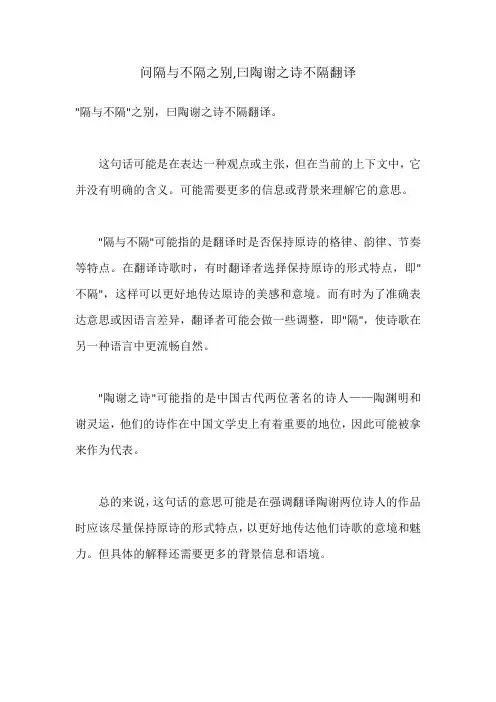 问隔与不隔之别,曰陶谢之诗不隔翻译

"隔与不隔"之别，曰陶谢之诗不隔翻译。

这句话可能是在表达一种观点或主张，但在当前的上下文中，它并没有明确的含义。可能需要更多的信息或背景来理解它的意思。

"隔与不隔"可能指的是翻译时是否保持原诗的格律、韵律、节奏等特点。在翻译诗歌时，有时翻译者选择保持原诗的形式特点，即"不隔"，这样可以更好地传达原诗的美感和意境。而有时为了准确表达意思或因语言差异，翻译者可能会做一些调整，即"隔"，使诗歌在另一种语言中更流畅自然。

"陶谢之诗"可能指的是中国古代两位著名的诗人——陶渊明和谢灵运，他们的诗作在中国文学史上有着重要的地位，因此可能被拿来作为代表。

总的来说，这句话的意思可能是在强调翻译陶谢两位诗人的作品时应该尽量保持原诗的形式特点，以更好地传达他们诗歌的意境和魅力。但具体的解释还需要更多的背景信息和语境。